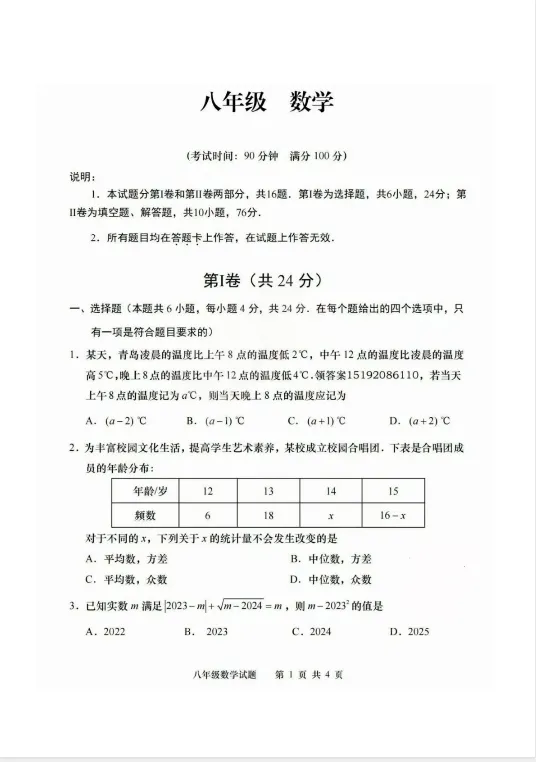 八年级　数学

（考试时间：90 分钟　满分 100 分）

说明：

1．本试题分第I卷和第II卷两部分，共16题．第I卷为选择题，共6小题，24分；第II卷为填空题、解答题，共10小题，76分．

2．所有题目均在答题卡上作答，在试题上作答无效．

第I卷（共 24 分）

一、选择题（本题共 6 小题，每小题 4 分，共 24 分．在每个题给出的四个选项中，只有一项是符合题目要求的）

1．某天，青岛凌晨的温度比上午 8 点的温度低 2℃，中午 12 点的温度比凌晨的温度高 5℃，晚上 8 点的温度比中午 12 点的温度低 4℃．领答案15192086110，若当天上午 8 点的温度记为 $a$℃，则当天晚上 8 点的温度应记为

A．$(a-2)$ ℃　　B．$(a-1)$ ℃　　C．$(a+1)$ ℃　　D．$(a+2)$ ℃

2．为丰富校园文化生活，提高学生艺术素养，某校成立校园合唱团．下表是合唱团成员的年龄分布：

| 年龄/岁 | 12 | 13 | 14 | 15 |
|---|---|---|---|---|
| 频数 | 6 | 18 | $x$ | $16-x$ |

对于不同的 $x$，下列关于 $x$ 的统计量不会发生改变的是

A．平均数，方差　　B．中位数，方差

C．平均数，众数　　D．中位数，众数

3．已知实数 $m$ 满足 $|2023-m|+\sqrt{m-2024}=m$，则 $m-2023^2$ 的值是

A．2022　　B．2023　　C．2024　　D．2025

八年级数学试题　第 1 页 共 4 页